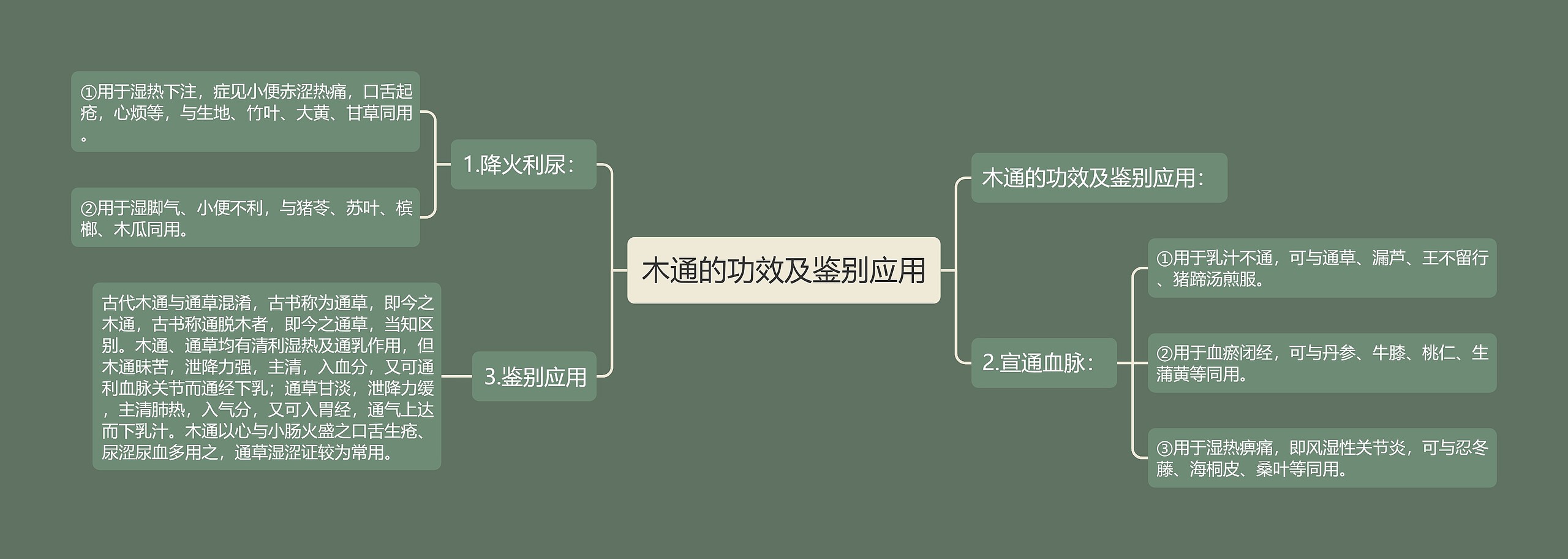 木通的功效及鉴别应用

木通的功效及鉴别应用：

1.降火利尿：

①用于湿热下注，症见小便赤涩热痛，口舌起疮，心烦等，与生地、竹叶、大黄、甘草同用。

②用于湿脚气、小便不利，与猪苓、苏叶、槟榔、木瓜同用。

2.宣通血脉：

①用于乳汁不通，可与通草、漏芦、王不留行、猪蹄汤煎服。

②用于血瘀闭经，可与丹参、牛膝、桃仁、生蒲黄等同用。

③用于湿热痹痛，即风湿性关节炎，可与忍冬藤、海桐皮、桑叶等同用。

3.鉴别应用

古代木通与通草混淆，古书称为通草，即今之木通，古书称通脱木者，即今之通草，当知区别。木通、通草均有清利湿热及通乳作用，但木通味苦，泄降力强，主清，入血分，又可通利血脉关节而通经下乳；通草甘淡，泄降力缓，主清肺热，入气分，又可入胃经，通气上达而下乳汁。木通以心与小肠火盛之口舌生疮、尿涩尿血多用之，通草湿涩证较为常用。